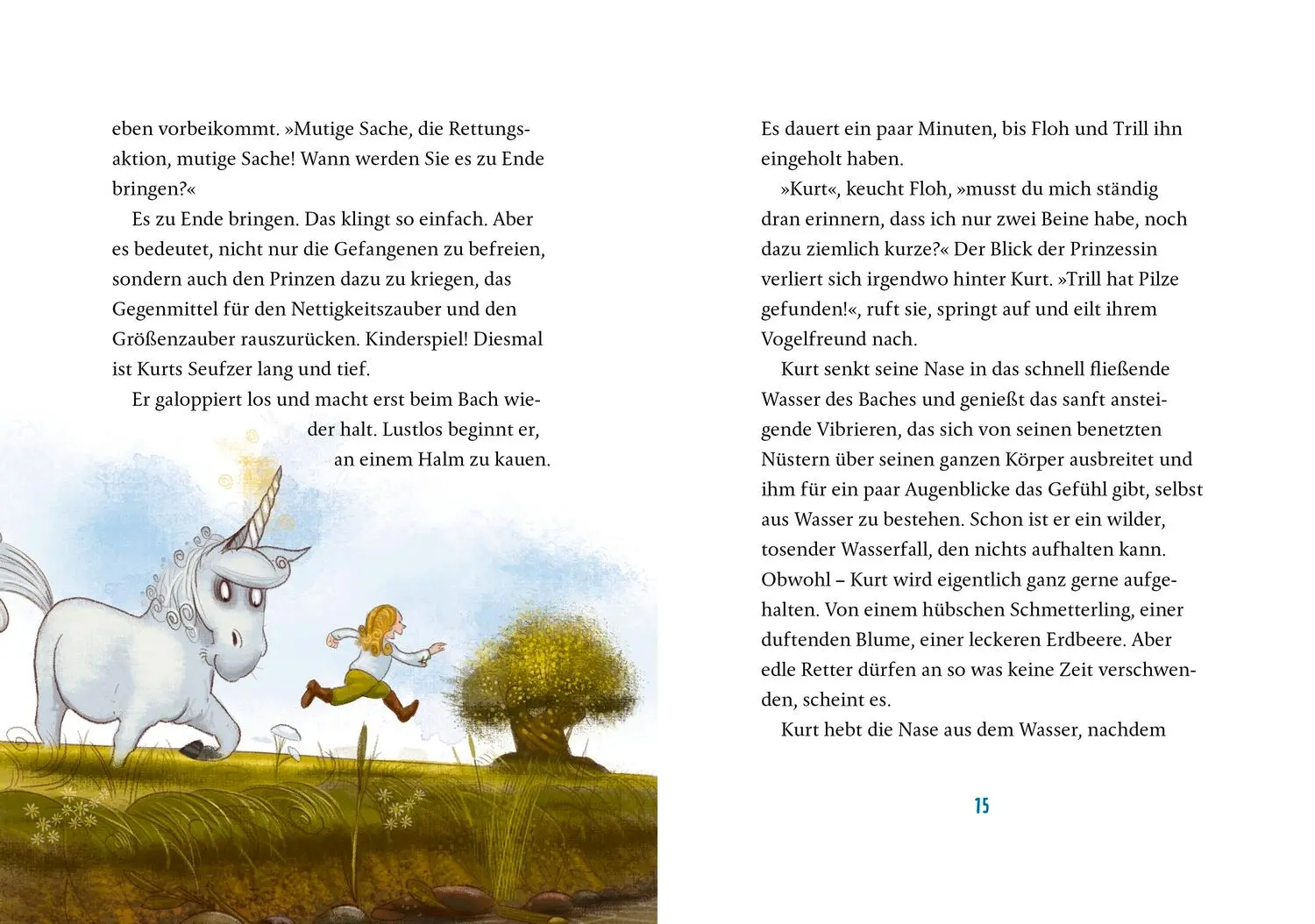 eben vorbeikommt. »Mutige Sache, die Rettungsaktion, mutige Sache! Wann werden Sie es zu Ende bringen?«

Es zu Ende bringen. Das klingt so einfach. Aber es bedeutet, nicht nur die Gefangenen zu befreien, sondern auch den Prinzen dazu zu kriegen, das Gegenmittel für den Nettigkeitszauber und den Größenzauber rauszurücken. Kinderspiel! Diesmal ist Kurts Seufzer lang und tief.

Er galoppiert los und macht erst beim Bach wieder halt. Lustlos beginnt er, an einem Halm zu kauen.

Es dauert ein paar Minuten, bis Floh und Trill ihn eingeholt haben.

»Kurt«, keucht Floh, »musst du mich ständig dran erinnern, dass ich nur zwei Beine habe, noch dazu ziemlich kurze?« Der Blick der Prinzessin verliert sich irgendwo hinter Kurt. »Trill hat Pilze gefunden!«, ruft sie, springt auf und eilt ihrem Vogelfreund nach.

Kurt senkt seine Nase in das schnell fließende Wasser des Baches und genießt das sanft ansteigende Vibrieren, das sich von seinen benetzten Nüstern über seinen ganzen Körper ausbreitet und ihm für ein paar Augenblicke das Gefühl gibt, selbst aus Wasser zu bestehen. Schon ist er ein wilder, tosender Wasserfall, den nichts aufhalten kann. Obwohl – Kurt wird eigentlich ganz gerne aufgehalten. Von einem hübschen Schmetterling, einer duftenden Blume, einer leckeren Erdbeere. Aber edle Retter dürfen an so was keine Zeit verschwenden, scheint es.

Kurt hebt die Nase aus dem Wasser, nachdem

15